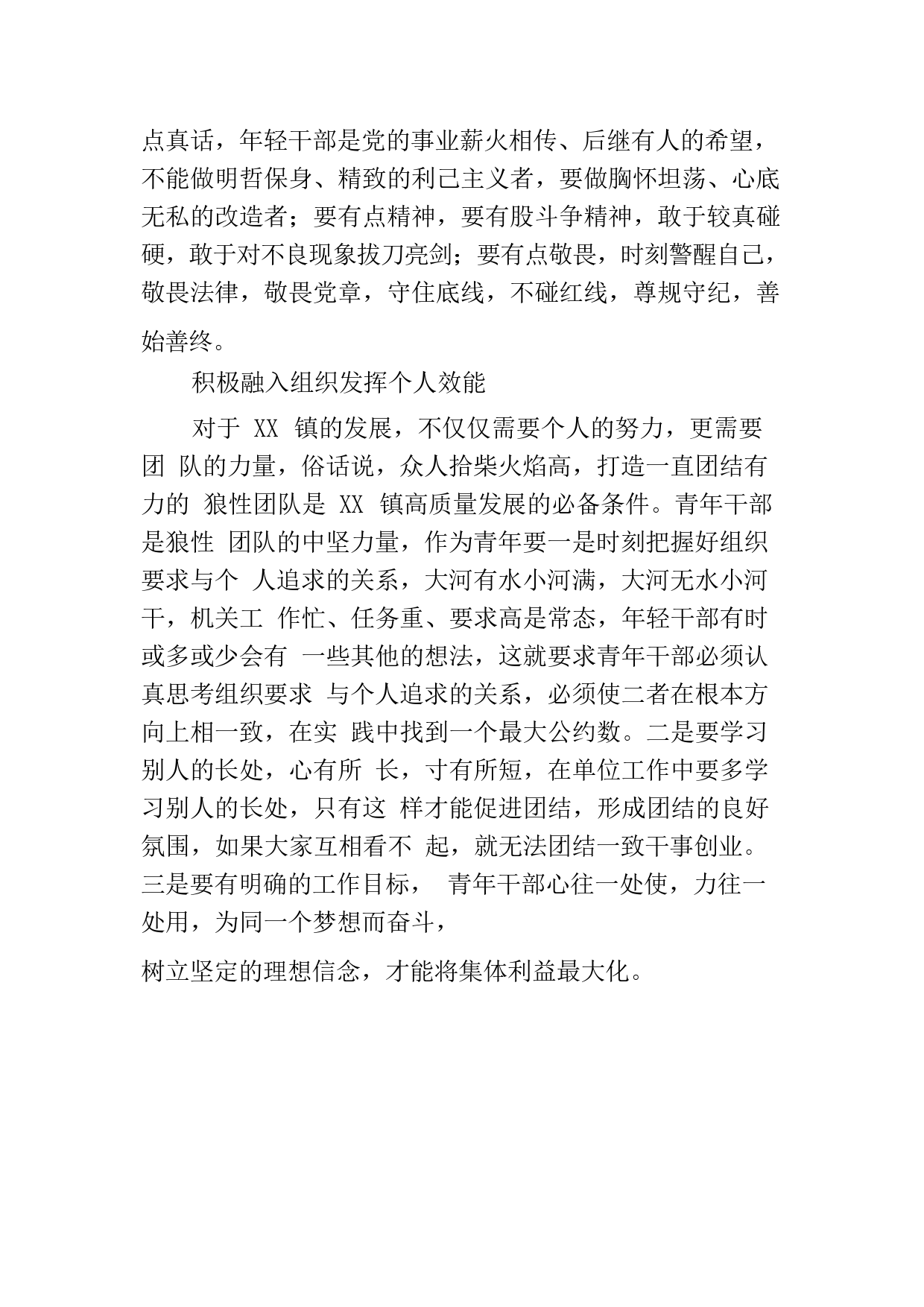 点真话，年轻干部是党的事业薪火相传、后继有人的希望，不能做明哲保身、精致的利己主义者，要做胸怀坦荡、心底无私的改造者；要有点精神，要有股斗争精神，敢于较真碰硬，敢于对不良现象拔刀亮剑；要有点敬畏，时刻警醒自己，敬畏法律，敬畏党章，守住底线，不碰红线，尊规守纪，善始善终。

积极融入组织发挥个人效能

对于 XX 镇的发展，不仅仅需要个人的努力，更需要团 队的力量，俗话说，众人拾柴火焰高，打造一直团结有力的 狼性团队是 XX 镇高质量发展的必备条件。青年干部是狼性 团队的中坚力量，作为青年要一是时刻把握好组织要求与个 人追求的关系，大河有水小河满，大河无水小河干，机关工 作忙、任务重、要求高是常态，年轻干部有时或多或少会有 一些其他的想法，这就要求青年干部必须认真思考组织要求 与个人追求的关系，必须使二者在根本方向上相一致，在实 践中找到一个最大公约数。二是要学习别人的长处，心有所 长，寸有所短，在单位工作中要多学习别人的长处，只有这 样才能促进团结，形成团结的良好氛围，如果大家互相看不 起，就无法团结一致干事创业。三是要有明确的工作目标， 青年干部心往一处使，力往一处用，为同一个梦想而奋斗，

树立坚定的理想信念，才能将集体利益最大化。